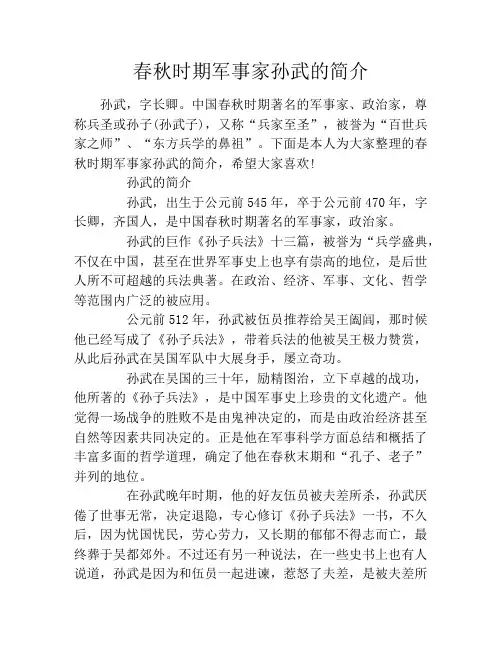 春秋时期军事家孙武的简介

孙武，字长卿。中国春秋时期著名的军事家、政治家，尊称兵圣或孙子(孙武子)，又称“兵家至圣”，被誉为“百世兵家之师”、“东方兵学的鼻祖”。下面是本人为大家整理的春秋时期军事家孙武的简介，希望大家喜欢!

孙武的简介

孙武，出生于公元前545年，卒于公元前470年，字长卿，齐国人，是中国春秋时期著名的军事家，政治家。

孙武的巨作《孙子兵法》十三篇，被誉为“兵学盛典，不仅在中国，甚至在世界军事史上也享有崇高的地位，是后世人所不可超越的兵法典著。在政治、经济、军事、文化、哲学等范围内广泛的被应用。

公元前512年，孙武被伍员推荐给吴王阖闾，那时候他已经写成了《孙子兵法》，带着兵法的他被吴王极力赞赏，从此后孙武在吴国军队中大展身手，屡立奇功。

孙武在吴国的三十年，励精图治，立下卓越的战功，他所著的《孙子兵法》，是中国军事史上珍贵的文化遗产。他觉得一场战争的胜败不是由鬼神决定的，而是由政治经济甚至自然等因素共同决定的。正是他在军事科学方面总结和概括了丰富多面的哲学道理，确定了他在春秋末期和“孔子、老子”并列的地位。

在孙武晚年时期，他的好友伍员被夫差所杀，孙武厌倦了世事无常，决定退隐，专心修订《孙子兵法》一书，不久后，因为忧国忧民，劳心劳力，又长期的郁郁不得志而亡，最终葬于吴都郊外。不过还有另一种说法，在一些史书上也有人说道，孙武是因为和伍员一起进谏，惹怒了夫差，是被夫差所